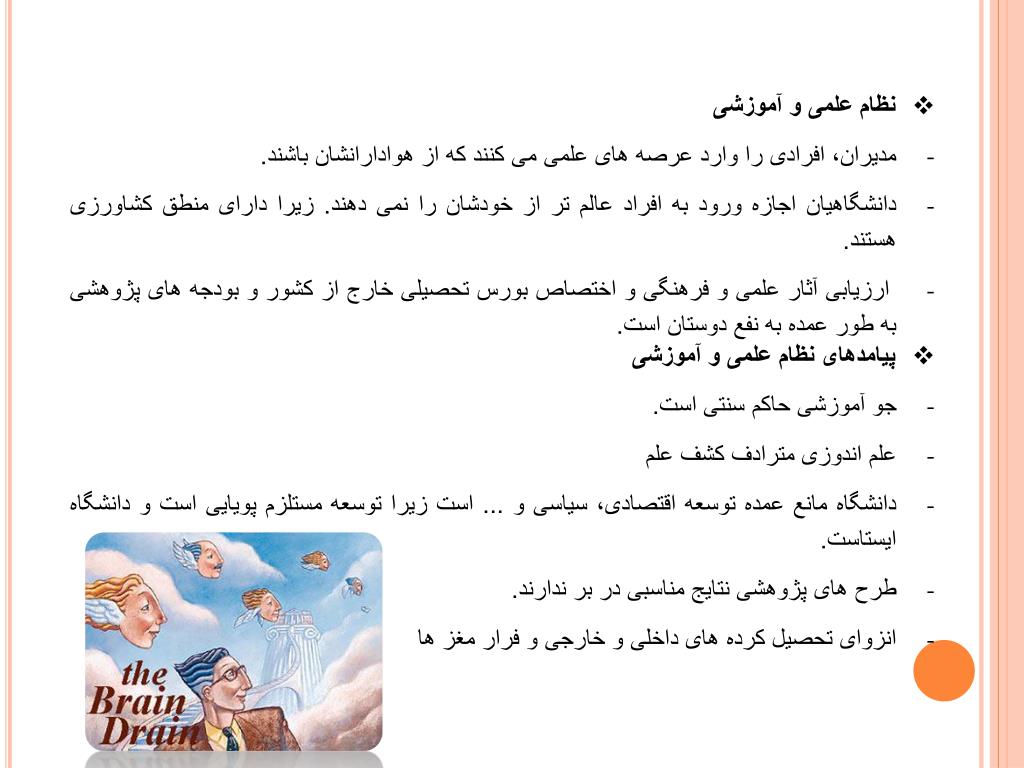 ❖ نظام علمی و آموزشی

- مدیران، افرادی را وارد عرصه های علمی می کنند که از هوادارانشان باشند.

- دانشگاهیان اجازه ورود به افراد عالم تر از خودشان را نمی دهند. زیرا دارای منطق کشاورزی هستند.

- ارزیابی آثار علمی و فرهنگی و اختصاص بورس تحصیلی خارج از کشور و بودجه های پژوهشی به طور عمده به نفع دوستان است.

❖ پیامدهای نظام علمی و آموزشی

- جو آموزشی حاکم سنتی است.

- علم اندوزی مترادف کشف علم

- دانشگاه مانع عمده توسعه اقتصادی، سیاسی و ... است زیرا توسعه مستلزم پویایی است و دانشگاه ایستاست.

- طرح های پژوهشی نتایج مناسبی در بر ندارند.

- انزوای تحصیل کرده های داخلی و خارجی و فرار مغز ها

the Brain Drain